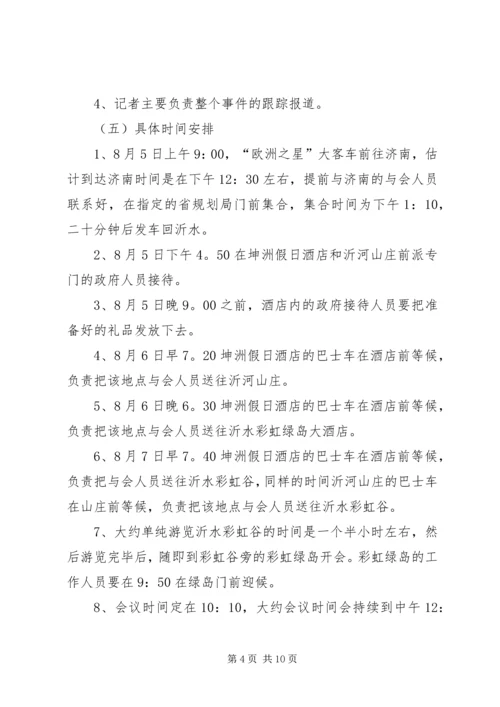 4、记者主要负责整个事件的跟踪报道。

（五）具体时间安排

1、8月5日上午9：00，“欧洲之星”大客车前往济南，估计到达济南时间是在下午12：30左右，提前与济南的与会人员联系好，在指定的省规划局门前集合，集合时间为下午1：10，二十分钟后发车回沂水。

2、8月5日下午4。50在坤洲假日酒店和沂河山庄前派专门的政府人员接待。

3、8月5日晚9。00之前，酒店内的政府接待人员要把准备好的礼品发放下去。

4、8月6日早7。20坤洲假日酒店的巴士车在酒店前等候，负责把该地点与会人员送往沂河山庄。

5、8月6日晚6。30坤洲假日酒店的巴士车在酒店前等候，负责把该地点与会人员送往沂水彩虹绿岛大酒店。

6、8月7日早7。40坤洲假日酒店的巴士车在酒店前等候，负责把与会人员送往沂水彩虹谷，同样的时间沂河山庄的巴士车在山庄前等候，负责把该地点与会人员送往沂水彩虹谷。

7、大约单纯游览沂水彩虹谷的时间是一个半小时左右，然后游览完毕后，随即到彩虹谷旁的彩虹绿岛开会。彩虹绿岛的工作人员要在9：50在绿岛门前迎候。

8、会议时间定在10：10，大约会议时间会持续到中午12：

第4页 共10页